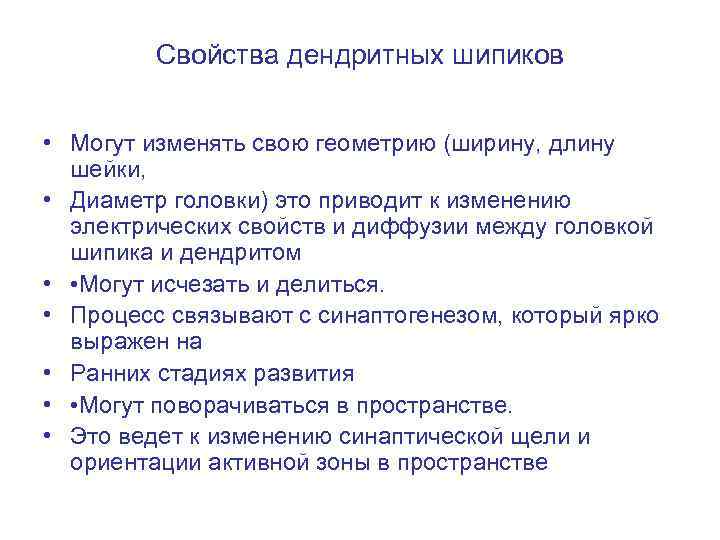 Свойства дендритных шипиков

• Могут изменять свою геометрию (ширину, длину шейки,
• Диаметр головки) это приводит к изменению электрических свойств и диффузии между головкой шипика и дендритом
• •Могут исчезать и делиться.
• Процесс связывают с синаптогенезом, который ярко выражен на
• Ранних стадиях развития
• •Могут поворачиваться в пространстве.
• Это ведет к изменению синаптической щели и ориентации активной зоны в пространстве